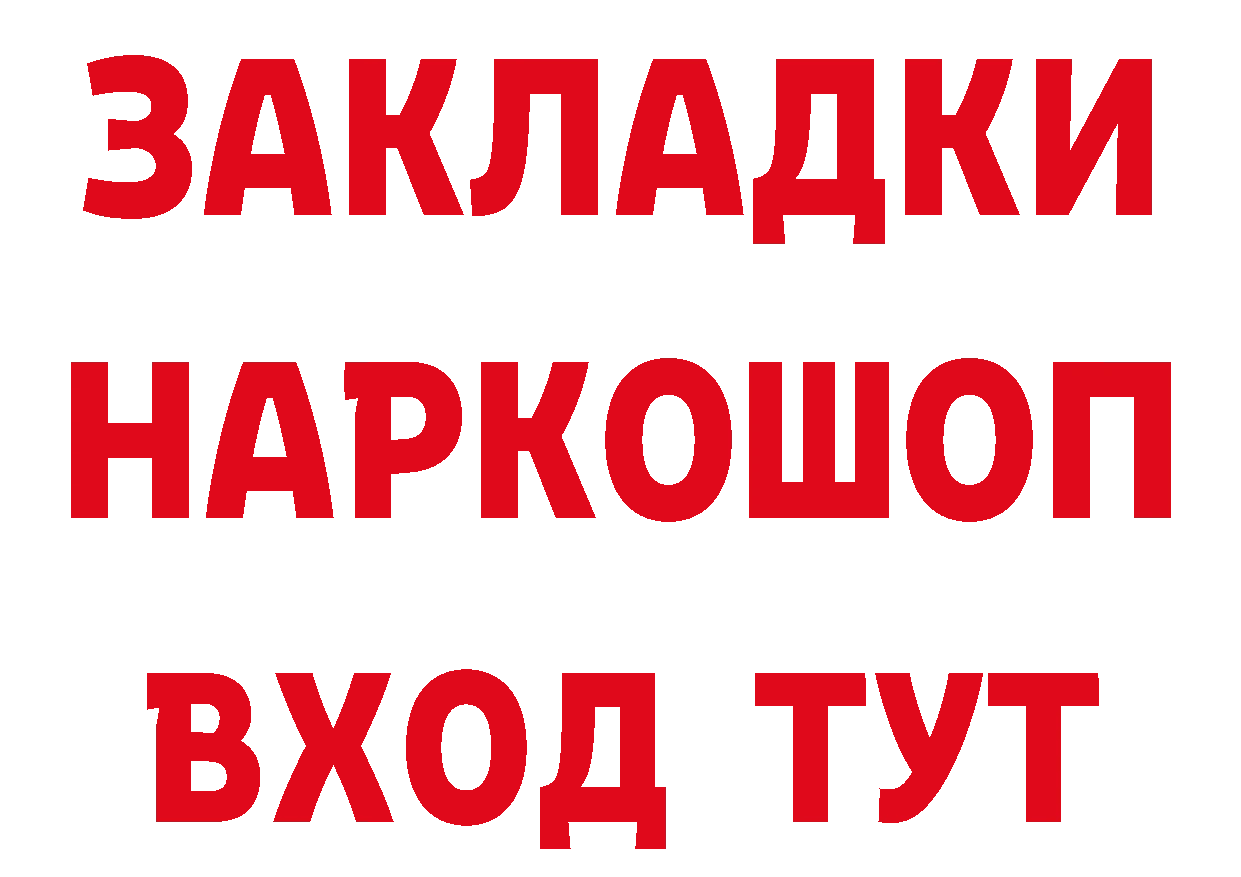 ЗАКЛАДКИ НАРКОШОП ВХОД ТУТ